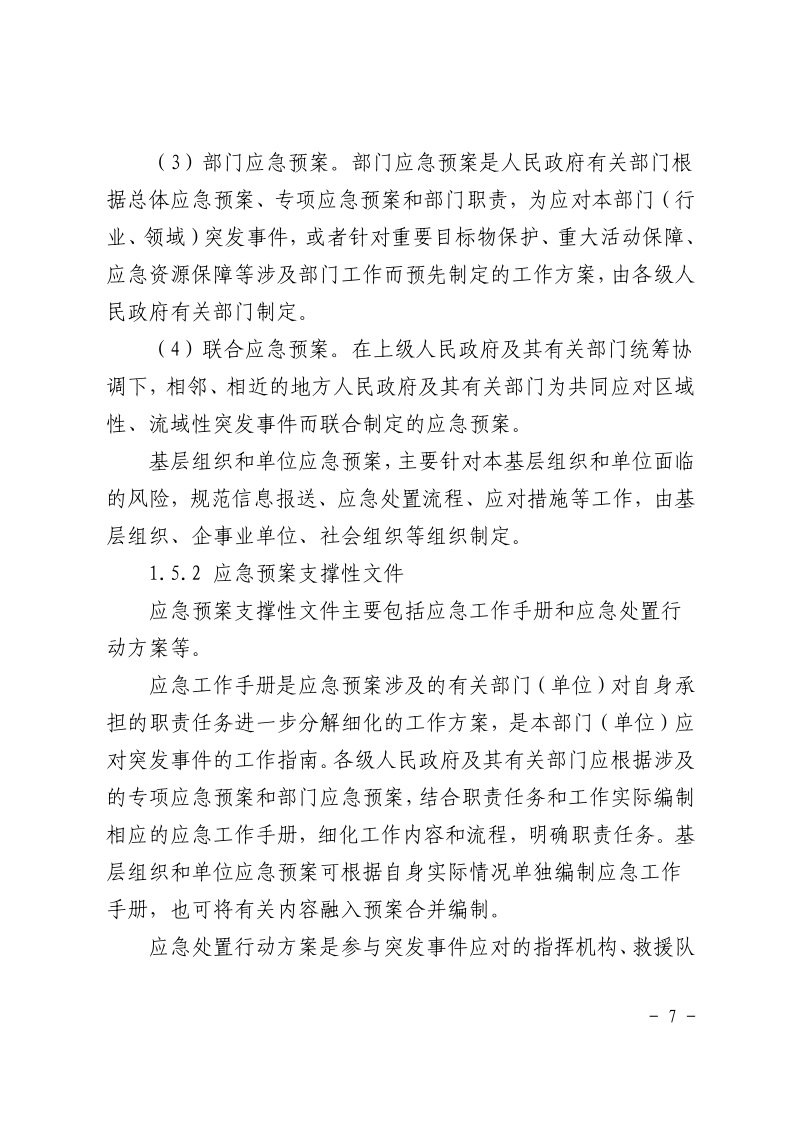 （3）部门应急预案。部门应急预案是人民政府有关部门根据总体应急预案、专项应急预案和部门职责，为应对本部门（行业、领域）突发事件，或者针对重要目标物保护、重大活动保障、应急资源保障等涉及部门工作而预先制定的工作方案，由各级人民政府有关部门制定。

（4）联合应急预案。在上级人民政府及其有关部门统筹协调下，相邻、相近的地方人民政府及其有关部门为共同应对区域性、流域性突发事件而联合制定的应急预案。

基层组织和单位应急预案，主要针对本基层组织和单位面临的风险，规范信息报送、应急处置流程、应对措施等工作，由基层组织、企事业单位、社会组织等组织制定。

1.5.2 应急预案支撑性文件

应急预案支撑性文件主要包括应急工作手册和应急处置行动方案等。

应急工作手册是应急预案涉及的有关部门（单位）对自身承担的职责任务进一步分解细化的工作方案，是本部门（单位）应对突发事件的工作指南。各级人民政府及其有关部门应根据涉及的专项应急预案和部门应急预案，结合职责任务和工作实际编制相应的应急工作手册，细化工作内容和流程，明确职责任务。基层组织和单位应急预案可根据自身实际情况单独编制应急工作手册，也可将有关内容融入预案合并编制。

应急处置行动方案是参与突发事件应对的指挥机构、救援队

－ 7 －